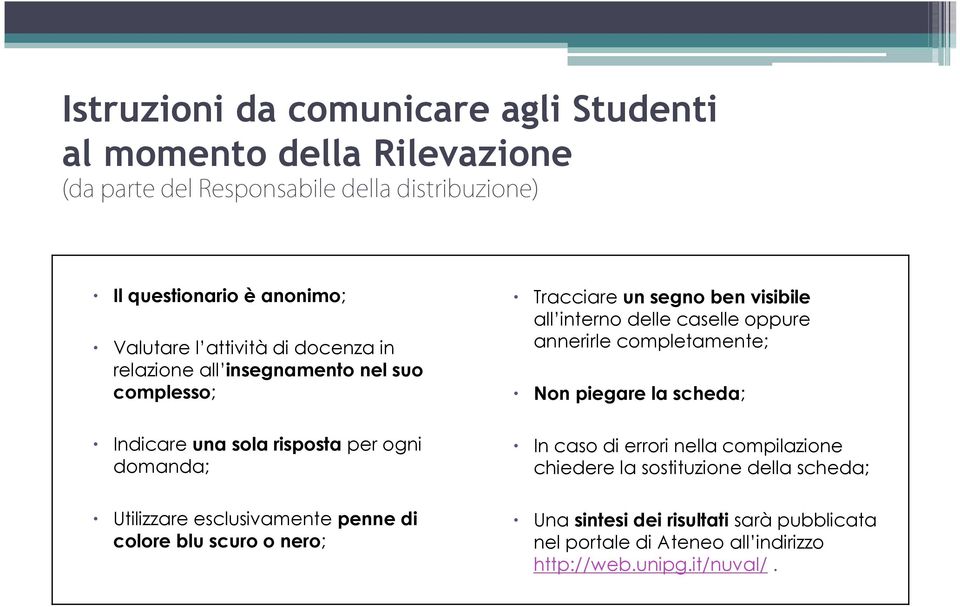 Istruzioni da comunicare agli Studenti al momento della Rilevazione
(da parte del Responsabile della distribuzione)

• Il questionario è anonimo;

• Valutare l'attività di docenza in relazione all'insegnamento nel suo complesso;

• Indicare una sola risposta per ogni domanda;

• Utilizzare esclusivamente penne di colore blu scuro o nero;

• Tracciare un segno ben visibile all'interno delle caselle oppure annerirle completamente;

• Non piegare la scheda;

• In caso di errori nella compilazione chiedere la sostituzione della scheda;

• Una sintesi dei risultati sarà pubblicata nel portale di Ateneo all'indirizzo http://web.unipg.it/nuval/ .